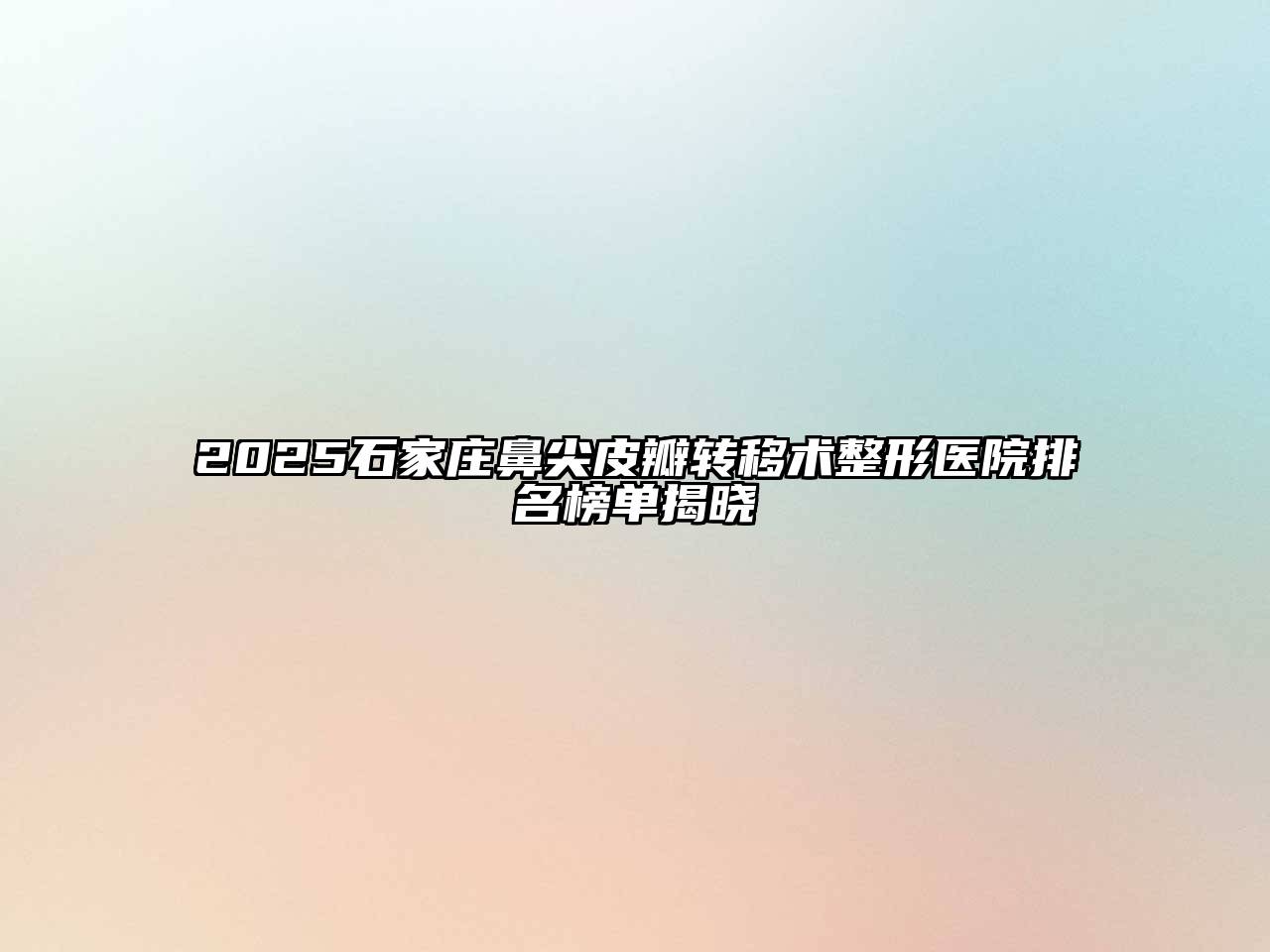 2025石家庄鼻尖皮瓣转移术整形医院排名榜单揭晓